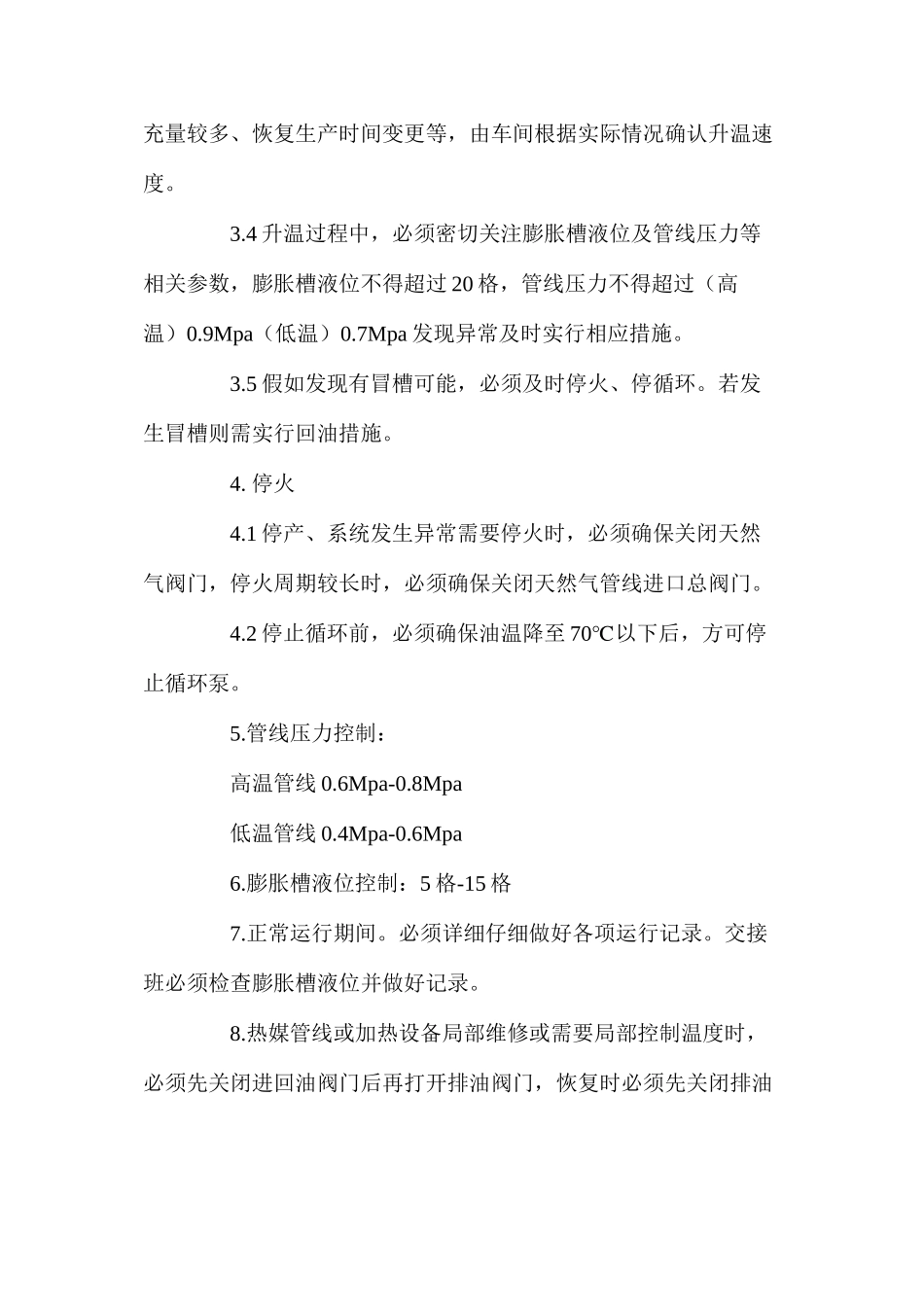 充量较多、恢复生产时间变更等，由车间根据实际情况确认升温速度。

3.4 升温过程中，必须密切关注膨胀槽液位及管线压力等相关参数，膨胀槽液位不得超过 20 格，管线压力不得超过（高温）0.9Mpa（低温）0.7Mpa 发现异常及时实行相应措施。

3.5 假如发现有冒槽可能，必须及时停火、停循环。若发生冒槽则需实行回油措施。

4. 停火

4.1 停产、系统发生异常需要停火时，必须确保关闭天然气阀门，停火周期较长时，必须确保关闭天然气管线进口总阀门。

4.2 停止循环前，必须确保油温降至 70℃以下后，方可停止循环泵。

5.管线压力控制：

高温管线 0.6Mpa-0.8Mpa

低温管线 0.4Mpa-0.6Mpa

6.膨胀槽液位控制：5 格-15 格

7.正常运行期间。必须详细仔细做好各项运行记录。交接班必须检查膨胀槽液位并做好记录。

8.热媒管线或加热设备局部维修或需要局部控制温度时，必须先关闭进回油阀门后再打开排油阀门，恢复时必须先关闭排油